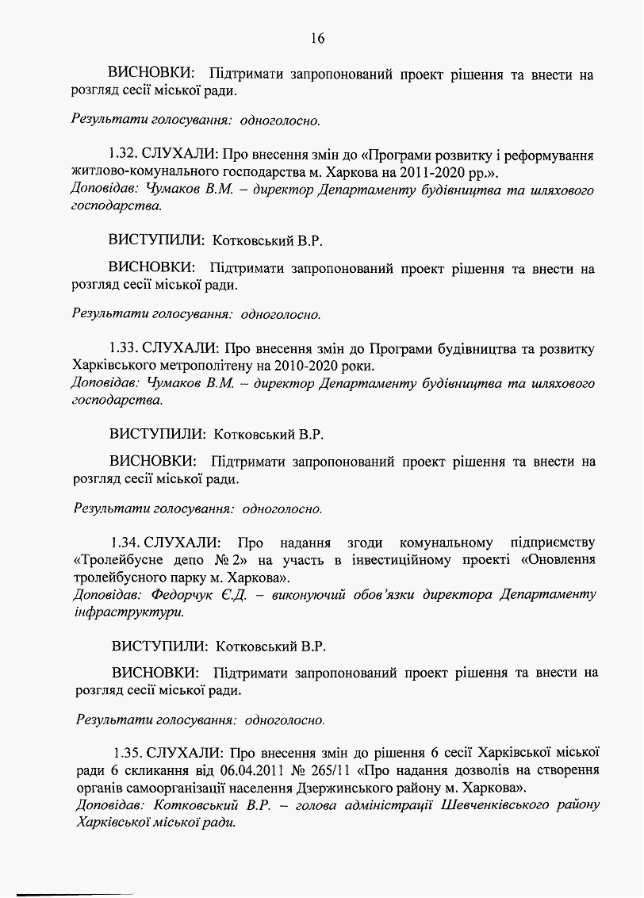 16

ВИСНОВКИ: Підтримати запропонований проект рішення та внести на розгляд сесії міської ради.

Результати голосування: одноголосно.

1.32. СЛУХАЛИ: Про внесення змін до «Програми розвитку і реформування житлово-комунального господарства м. Харкова на 2011-2020 рр.».
Доповідав: Чумаков В.М. – директор Департаменту будівництва та шляхового господарства.

ВИСТУПИЛИ: Котковський В.Р.

ВИСНОВКИ: Підтримати запропонований проект рішення та внести на розгляд сесії міської ради.

Результати голосування: одноголосно.

1.33. СЛУХАЛИ: Про внесення змін до Програми будівництва та розвитку Харківського метрополітену на 2010-2020 роки.
Доповідав: Чумаков В.М. – директор Департаменту будівництва та шляхового господарства.

ВИСТУПИЛИ: Котковський В.Р.

ВИСНОВКИ: Підтримати запропонований проект рішення та внести на розгляд сесії міської ради.

Результати голосування: одноголосно.

1.34. СЛУХАЛИ: Про надання згоди комунальному підприємству «Тролейбусне депо № 2» на участь в інвестиційному проекті «Оновлення тролейбусного парку м. Харкова».
Доповідав: Федорчук Є.Д. – виконуючий обов'язки директора Департаменту інфраструктури.

ВИСТУПИЛИ: Котковський В.Р.

ВИСНОВКИ: Підтримати запропонований проект рішення та внести на розгляд сесії міської ради.

Результати голосування: одноголосно.

1.35. СЛУХАЛИ: Про внесення змін до рішення 6 сесії Харківської міської ради 6 скликання від 06.04.2011 № 265/11 «Про надання дозволів на створення органів самоорганізації населення Дзержинського району м. Харкова».
Доповідав: Котковський В.Р. – голова адміністрації Шевченківського району Харківської міської ради.